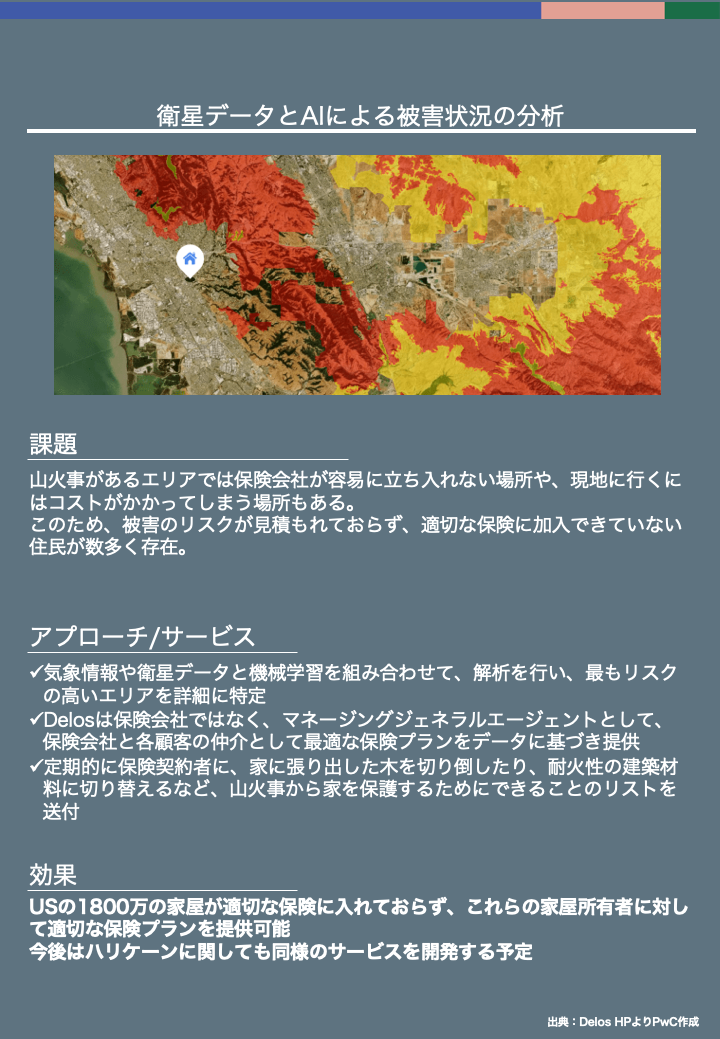 衛星データとAIによる被害状況の分析

課題

山火事があるエリアでは保険会社が容易に立ち入れない場所や、現地に行くにはコストがかかってしまう場所もある。
このため、被害のリスクが見積もれておらず、適切な保険に加入できていない住民が数多く存在。

アプローチ/サービス

✓気象情報や衛星データと機械学習を組み合わせて、解析を行い、最もリスクの高いエリアを詳細に特定
✓Delosは保険会社ではなく、マネージングジェネラルエージェントとして、保険会社と各顧客の仲介として最適な保険プランをデータに基づき提供
✓定期的に保険契約者に、家に張り出した木を切り倒したり、耐火性の建築材料に切り替えるなど、山火事から家を保護するためにできることのリストを送付

効果

USの1800万の家屋が適切な保険に入れておらず、これらの家屋所有者に対して適切な保険プランを提供可能
今後はハリケーンに関しても同様のサービスを開発する予定

出典：Delos HPよりPwC作成